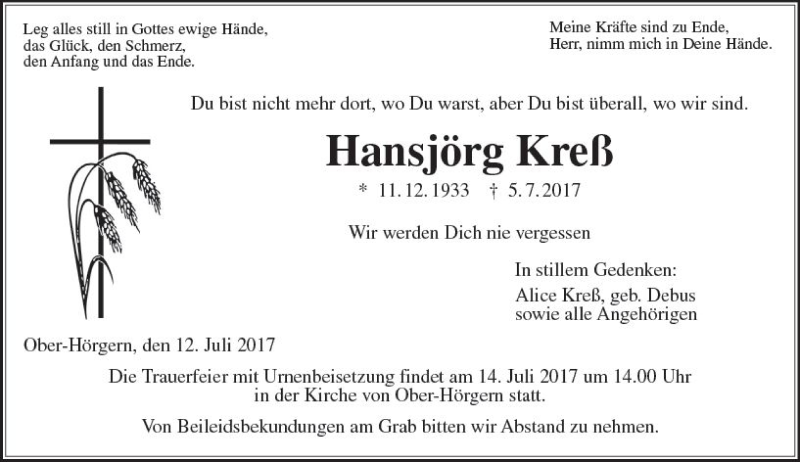 Leg alles still in Gottes ewige Hände,
das Glück, den Schmerz,
den Anfang und das Ende.

Meine Kräfte sind zu Ende,
Herr, nimm mich in Deine Hände.

Du bist nicht mehr dort, wo Du warst, aber Du bist überall, wo wir sind.

Hansjörg Kreß

* 11.12.1933 † 5.7.2017

Wir werden Dich nie vergessen

In stillem Gedenken:

Alice Kreß, geb. Debus
sowie alle Angehörigen

Ober-Hörgern, den 12. Juli 2017

Die Trauerfeier mit Urnenbeisetzung findet am 14. Juli 2017 um 14.00 Uhr in der Kirche von Ober-Hörgern statt.

Von Beileidsbekundungen am Grab bitten wir Abstand zu nehmen.